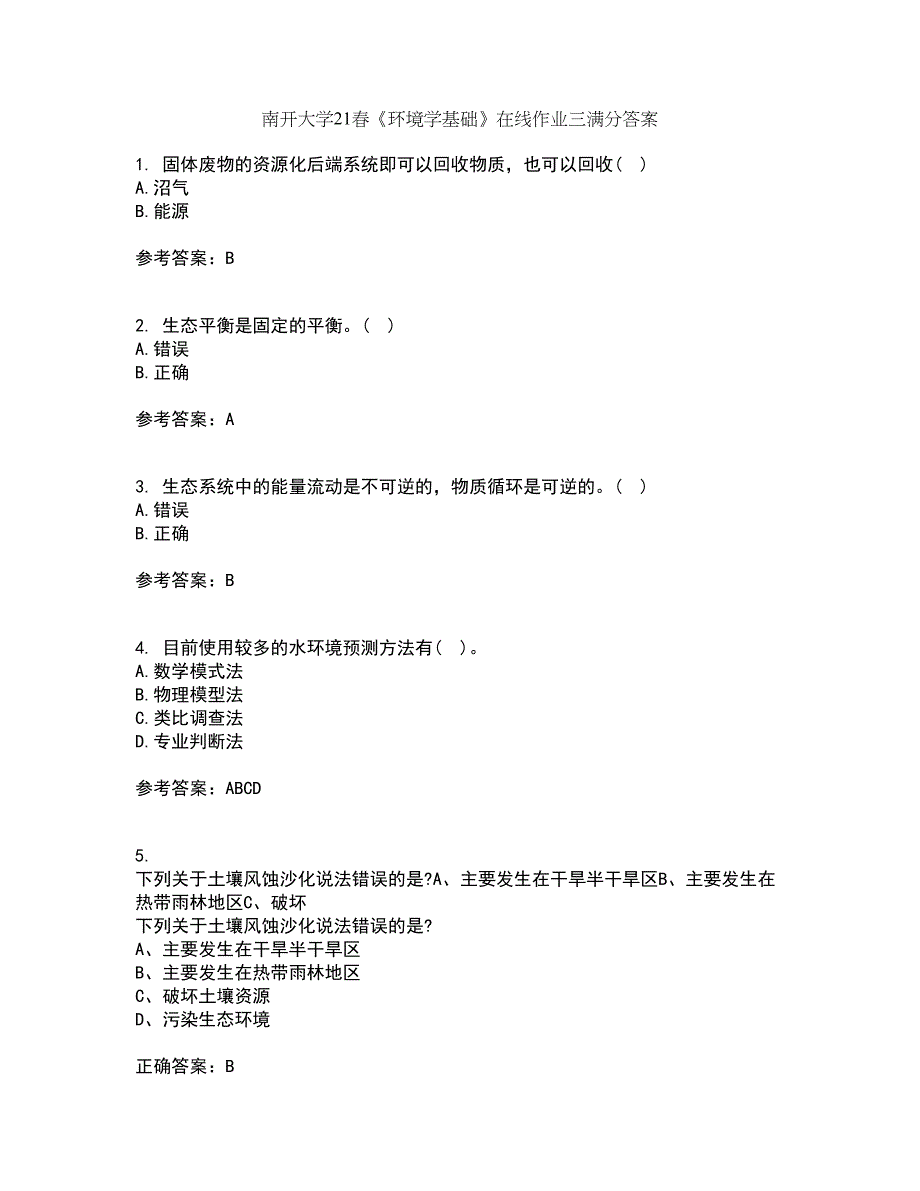 南开大学21春《环境学基础》在线作业三满分答案

1. 固体废物的资源化后端系统即可以回收物质，也可以回收（ ）
A.沼气
B.能源

参考答案：B

2. 生态平衡是固定的平衡。（ ）
A.错误
B.正确

参考答案：A

3. 生态系统中的能量流动是不可逆的，物质循环是可逆的。（ ）
A.错误
B.正确

参考答案：B

4. 目前使用较多的水环境预测方法有（ ）。
A.数学模式法
B.物理模型法
C.类比调查法
D.专业判断法

参考答案：ABCD

5.
下列关于土壤风蚀沙化说法错误的是?A、主要发生在干旱半干旱区B、主要发生在热带雨林地区C、破坏
下列关于土壤风蚀沙化说法错误的是?
A、主要发生在干旱半干旱区
B、主要发生在热带雨林地区
C、破坏土壤资源
D、污染生态环境

正确答案：B